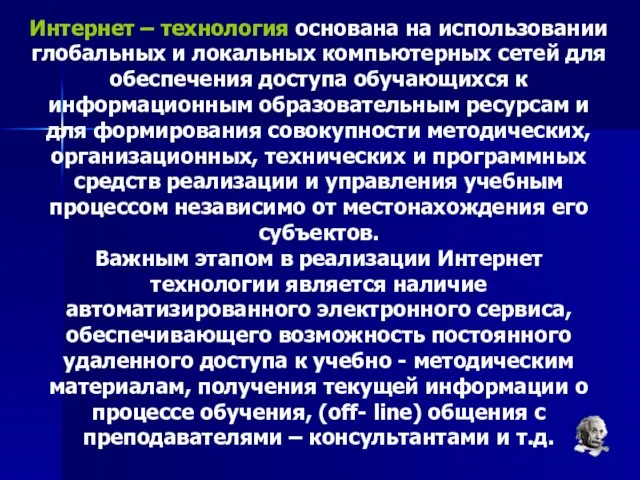 Интернет – технология основана на использовании глобальных и локальных компьютерных сетей для обеспечения доступа обучающихся к информационным образовательным ресурсам и для формирования совокупности методических, организационных, технических и программных средств реализации и управления учебным процессом независимо от местонахождения его субъектов.
Важным этапом в реализации Интернет технологии является наличие автоматизированного электронного сервиса, обеспечивающего возможность постоянного удаленного доступа к учебно - методическим материалам, получения текущей информации о процессе обучения, (off- line) общения с преподавателями – консультантами и т.д.